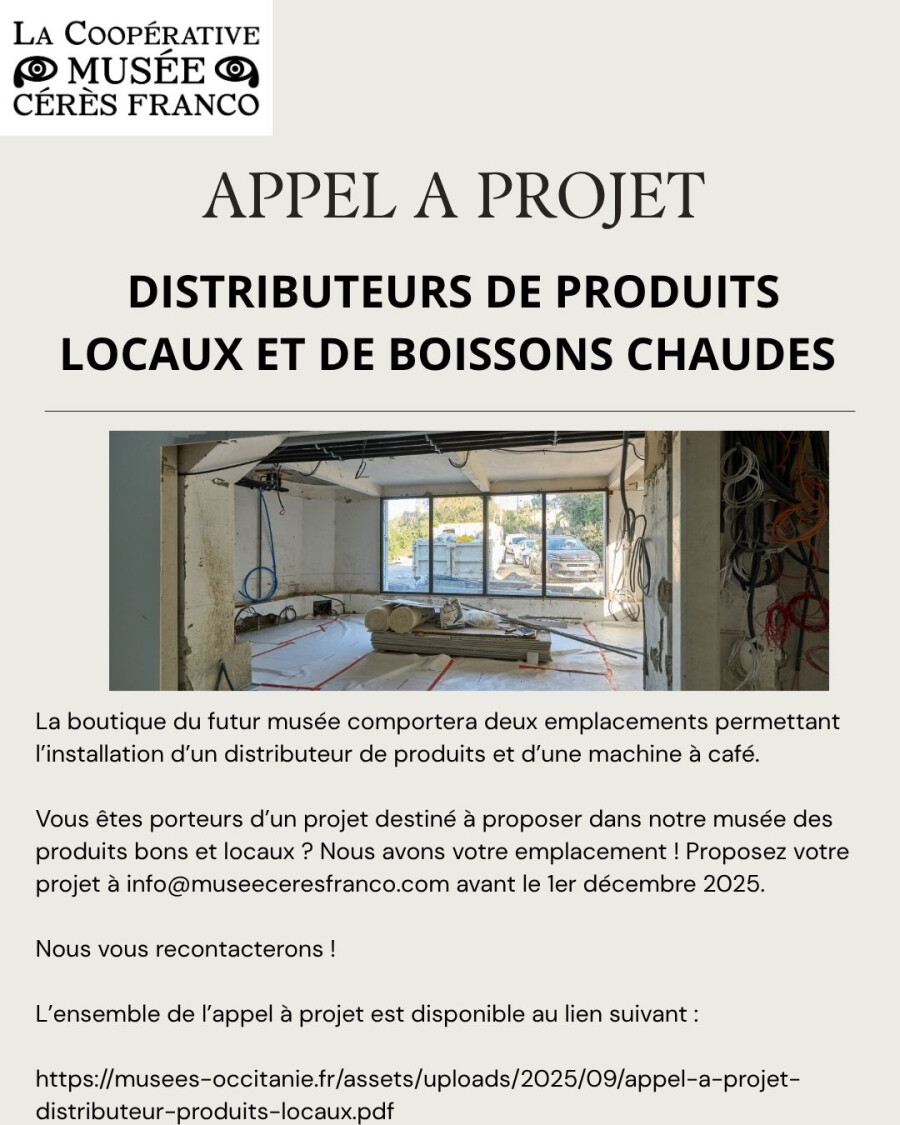 LA COOPÉRATIVE
MUSÉE
CÉRÈS FRANCO

APPEL A PROJET

DISTRIBUTEURS DE PRODUITS LOCAUX ET DE BOISSONS CHAUDES

La boutique du futur musée comportera deux emplacements permettant l'installation d'un distributeur de produits et d'une machine à café.

Vous êtes porteurs d'un projet destiné à proposer dans notre musée des produits bons et locaux ? Nous avons votre emplacement ! Proposez votre projet à info@museeceresfranco.com avant le 1er décembre 2025.

Nous vous recontacterons !

L'ensemble de l'appel à projet est disponible au lien suivant :

https://musees-occitanie.fr/assets/uploads/2025/09/appel-a-projet-distributeur-produits-locaux.pdf